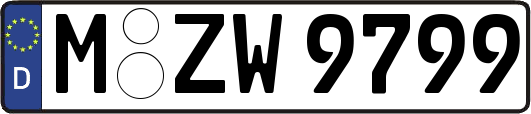 D M ZW 9799